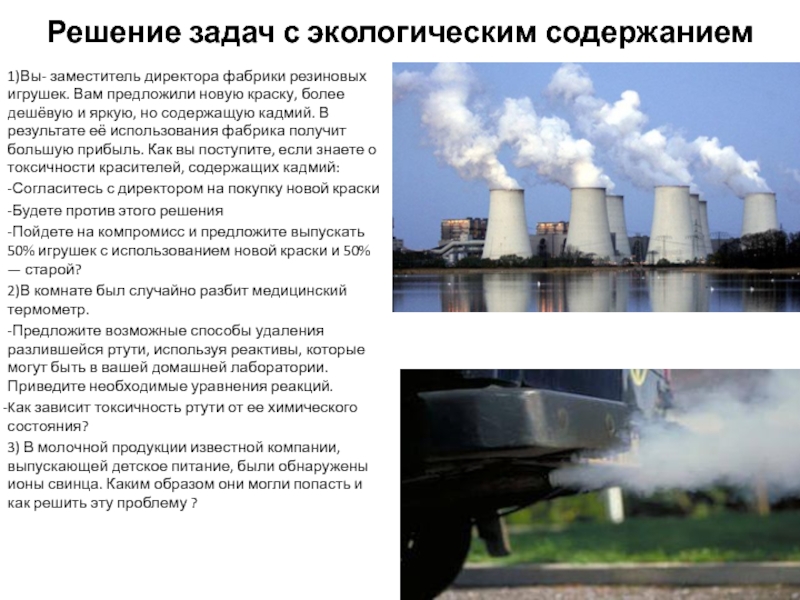 Решение задач с экологическим содержанием

1)Вы- заместитель директора фабрики резиновых игрушек. Вам предложили новую краску, более дешёвую и яркую, но содержащую кадмий. В результате её использования фабрика получит большую прибыль. Как вы поступите, если знаете о токсичности красителей, содержащих кадмий:

-Согласитесь с директором на покупку новой краски

-Будете против этого решения

-Пойдете на компромисс и предложите выпускать 50% игрушек с использованием новой краски и 50% — старой?

2)В комнате был случайно разбит медицинский термометр.

-Предложите возможные способы удаления разлившейся ртути, используя реактивы, которые могут быть в вашей домашней лаборатории. Приведите необходимые уравнения реакций.

-Как зависит токсичность ртути от ее химического состояния?

3) В молочной продукции известной компании, выпускающей детское питание, были обнаружены ионы свинца. Каким образом они могли попасть и как решить эту проблему ?